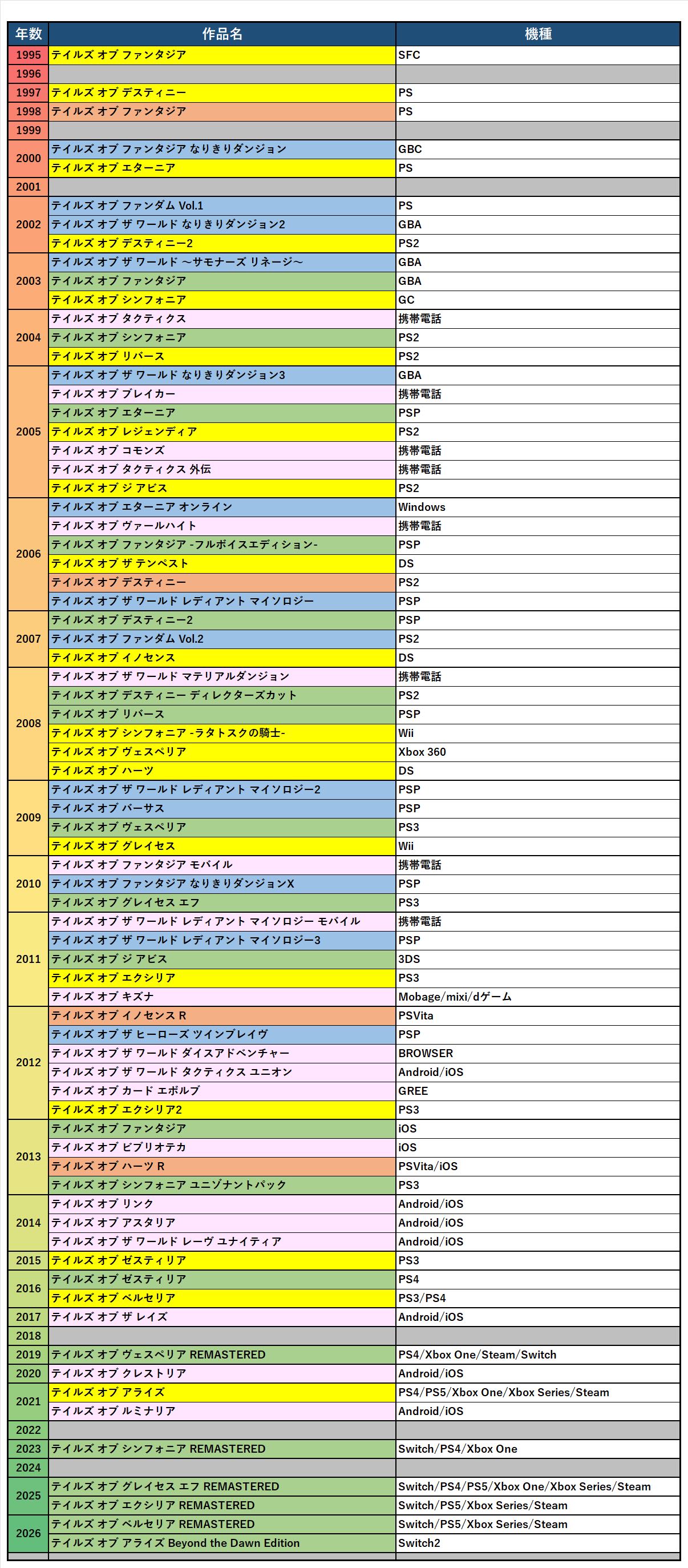 | 年数 | 作品名 | 機種 |
|---|---|---|
| 1995 | テイルズ オブ ファンタジア | SFC |
| 1996 | | |
| 1997 | テイルズ オブ デスティニー | PS |
| 1998 | テイルズ オブ ファンタジア | PS |
| 1999 | | |
| 2000 | テイルズ オブ ファンタジア なりきりダンジョン | GBC |
| | テイルズ オブ エターニア | PS |
| 2001 | | |
| 2002 | テイルズ オブ ファンダム Vol.1 | PS |
| | テイルズ オブ ザ ワールド なりきりダンジョン2 | GBA |
| | テイルズ オブ デスティニー2 | PS2 |
| 2003 | テイルズ オブ ザ ワールド ～サモナーズ リネージ～ | GBA |
| | テイルズ オブ ファンタジア | GBA |
| | テイルズ オブ シンフォニア | GC |
| 2004 | テイルズ オブ タクティクス | 携帯電話 |
| | テイルズ オブ シンフォニア | PS2 |
| | テイルズ オブ リバース | PS2 |
| 2005 | テイルズ オブ ザ ワールド なりきりダンジョン3 | GBA |
| | テイルズ オブ ブレイカー | 携帯電話 |
| | テイルズ オブ エターニア | PSP |
| | テイルズ オブ レジェンディア | PS2 |
| | テイルズ オブ コモンズ | 携帯電話 |
| | テイルズ オブ タクティクス 外伝 | 携帯電話 |
| | テイルズ オブ ジ アビス | PS2 |
| 2006 | テイルズ オブ エターニア オンライン | Windows |
| | テイルズ オブ ヴァールハイト | 携帯電話 |
| | テイルズ オブ ファンタジア -フルボイスエディション- | PSP |
| | テイルズ オブ ザ テンペスト | DS |
| | テイルズ オブ デスティニー | PS2 |
| | テイルズ オブ ザ ワールド レディアント マイソロジー | PSP |
| 2007 | テイルズ オブ デスティニー2 | PSP |
| | テイルズ オブ ファンダム Vol.2 | PS2 |
| | テイルズ オブ イノセンス | DS |
| 2008 | テイルズ オブ ザ ワールド マテリアルダンジョン | 携帯電話 |
| | テイルズ オブ デスティニー ディレクターズカット | PS2 |
| | テイルズ オブ リバース | PSP |
| | テイルズ オブ シンフォニア -ラタトスクの騎士- | Wii |
| | テイルズ オブ ヴェスペリア | Xbox 360 |
| | テイルズ オブ ハーツ | DS |
| 2009 | テイルズ オブ ザ ワールド レディアント マイソロジー2 | PSP |
| | テイルズ オブ バーサス | PSP |
| | テイルズ オブ ヴェスペリア | PS3 |
| | テイルズ オブ グレイセス | Wii |
| 2010 | テイルズ オブ ファンタジア モバイル | 携帯電話 |
| | テイルズ オブ ファンタジア なりきりダンジョンX | PSP |
| | テイルズ オブ グレイセス エフ | PS3 |
| 2011 | テイルズ オブ ザ ワールド レディアント マイソロジー モバイル | 携帯電話 |
| | テイルズ オブ ザ ワールド レディアント マイソロジー3 | PSP |
| | テイルズ オブ ジ アビス | 3DS |
| | テイルズ オブ エクシリア | PS3 |
| | テイルズ オブ キズナ | Mobage/mixi/dゲーム |
| 2012 | テイルズ オブ イノセンス R | PSVita |
| | テイルズ オブ ザ ヒーローズ ツインブレイヴ | PSP |
| | テイルズ オブ ザ ワールド ダイスアドベンチャー | BROWSER |
| | テイルズ オブ ザ ワールド タクティクス ユニオン | Android/iOS |
| | テイルズ オブ カード エボルブ | GREE |
| | テイルズ オブ エクシリア2 | PS3 |
| 2013 | テイルズ オブ ファンタジア | iOS |
| | テイルズ オブ ビブリオテカ | iOS |
| | テイルズ オブ ハーツ R | PSVita/iOS |
| | テイルズ オブ シンフォニア ユニゾナントパック | PS3 |
| 2014 | テイルズ オブ リンク | Android/iOS |
| | テイルズ オブ アスタリア | Android/iOS |
| | テイルズ オブ ザ ワールド レーヴ ユナイティア | Android/iOS |
| 2015 | テイルズ オブ ゼスティリア | PS3 |
| 2016 | テイルズ オブ ゼスティリア | PS4 |
| | テイルズ オブ ベルセリア | PS3/PS4 |
| 2017 | テイルズ オブ ザ レイズ | Android/iOS |
| 2018 | | |
| 2019 | テイルズ オブ ヴェスペリア REMASTERED | PS4/Xbox One/Steam/Switch |
| 2020 | テイルズ オブ クレストリア | Android/iOS |
| 2021 | テイルズ オブ アライズ | PS4/PS5/Xbox One/Xbox Series/Steam |
| | テイルズ オブ ルミナリア | Android/iOS |
| 2022 | | |
| 2023 | テイルズ オブ シンフォニア REMASTERED | Switch/PS4/Xbox One |
| 2024 | | |
| 2025 | テイルズ オブ グレイセス エフ REMASTERED | Switch/PS4/PS5/Xbox One/Xbox Series/Steam |
| | テイルズ オブ エクシリア REMASTERED | Switch/PS5/Xbox Series/Steam |
| 2026 | テイルズ オブ ベルセリア REMASTERED | Switch/PS5/Xbox Series/Steam |
| | テイルズ オブ アライズ Beyond the Dawn Edition | Switch2 |